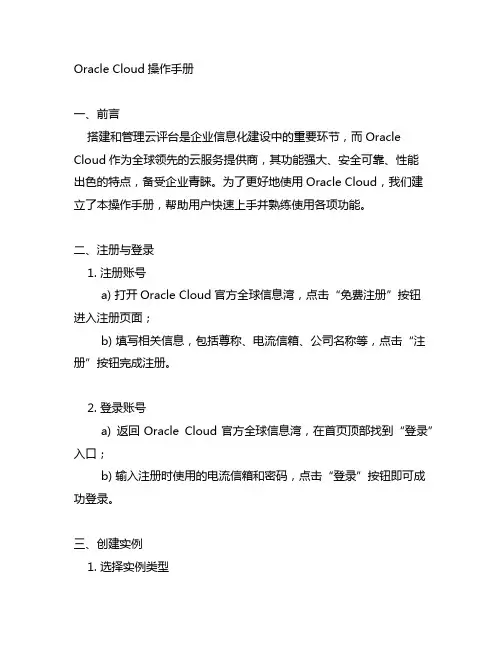 Oracle Cloud 操作手册

一、前言

搭建和管理云评台是企业信息化建设中的重要环节，而 Oracle Cloud 作为全球领先的云服务提供商，其功能强大、安全可靠、性能出色的特点，备受企业青睐。为了更好地使用 Oracle Cloud，我们建立了本操作手册，帮助用户快速上手并熟练使用各项功能。

二、注册与登录

1. 注册账号

a) 打开 Oracle Cloud 官方全球信息湾，点击“免费注册”按钮进入注册页面；

b) 填写相关信息，包括尊称、电流信箱、公司名称等，点击“注册”按钮完成注册。

2. 登录账号

a) 返回 Oracle Cloud 官方全球信息湾，在首页顶部找到“登录”入口；

b) 输入注册时使用的电流信箱和密码，点击“登录”按钮即可成功登录。

三、创建实例

1. 选择实例类型